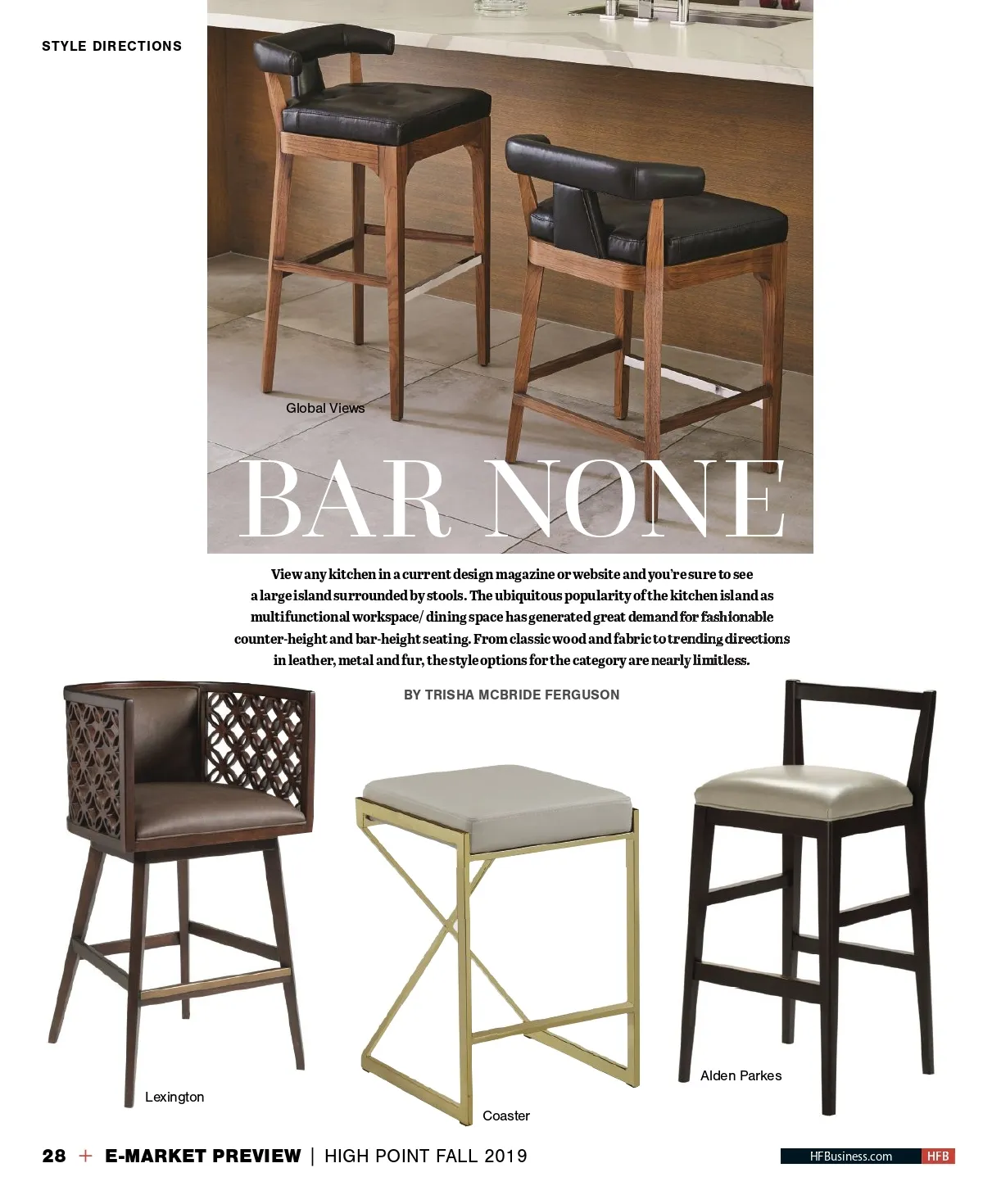 STYLE DIRECTIONS

Global Views

BAR NONE

View any kitchen in a current design magazine or website and you're sure to see a large island surrounded by stools. The ubiquitous popularity of the kitchen island as multifunctional workspace/ dining space has generated great demand for fashionable counter-height and bar-height seating. From classic wood and fabric to trending directions in leather, metal and fur, the style options for the category are nearly limitless.

BY TRISHA MCBRIDE FERGUSON

Lexington

Coaster

Alden Parkes

28 + E-MARKET PREVIEW | HIGH POINT FALL 2019

HFBusiness.com HFB